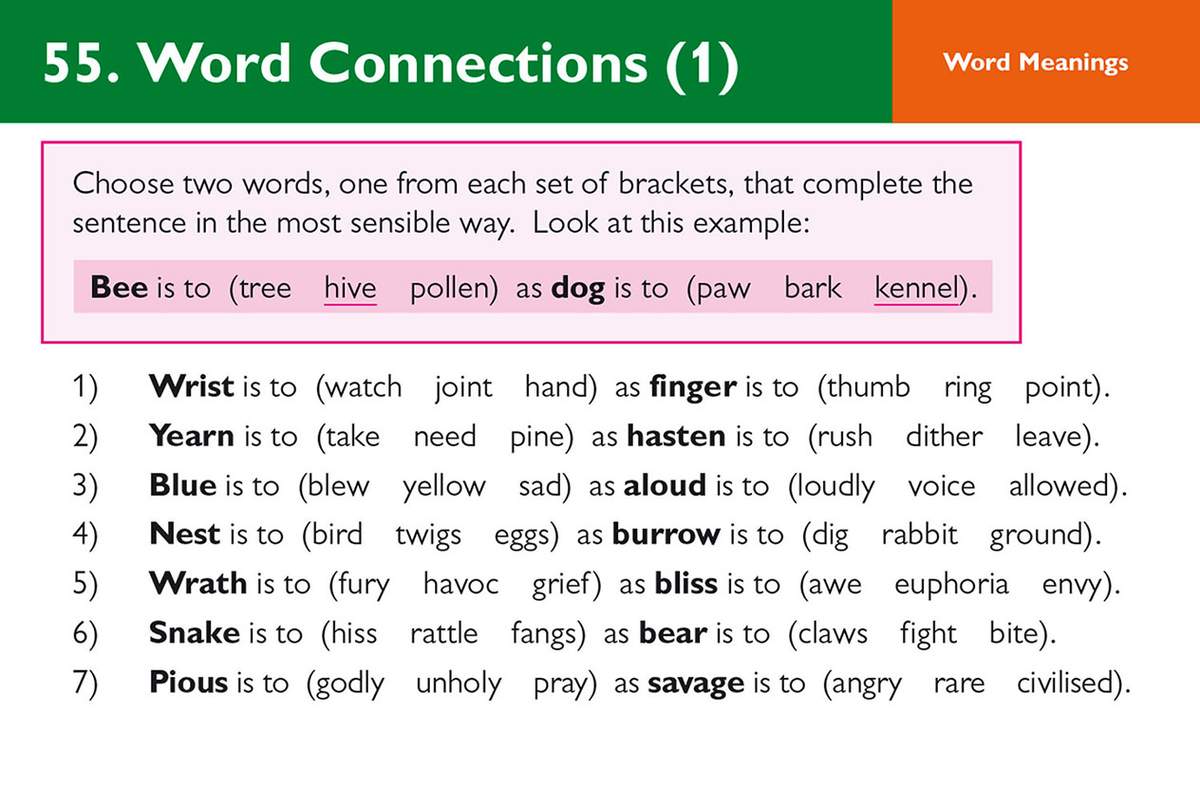 55. Word Connections (1)

Word Meanings

Choose two words, one from each set of brackets, that complete the sentence in the most sensible way. Look at this example:

Bee is to (tree hive pollen) as dog is to (paw bark kennel).

1) Wrist is to (watch joint hand) as finger is to (thumb ring point).
2) Yearn is to (take need pine) as hasten is to (rush dither leave).
3) Blue is to (blew yellow sad) as aloud is to (loudly voice allowed).
4) Nest is to (bird twigs eggs) as burrow is to (dig rabbit ground).
5) Wrath is to (fury havoc grief) as bliss is to (awe euphoria envy).
6) Snake is to (hiss rattle fangs) as bear is to (claws fight bite).
7) Pious is to (godly unholy pray) as savage is to (angry rare civilised).